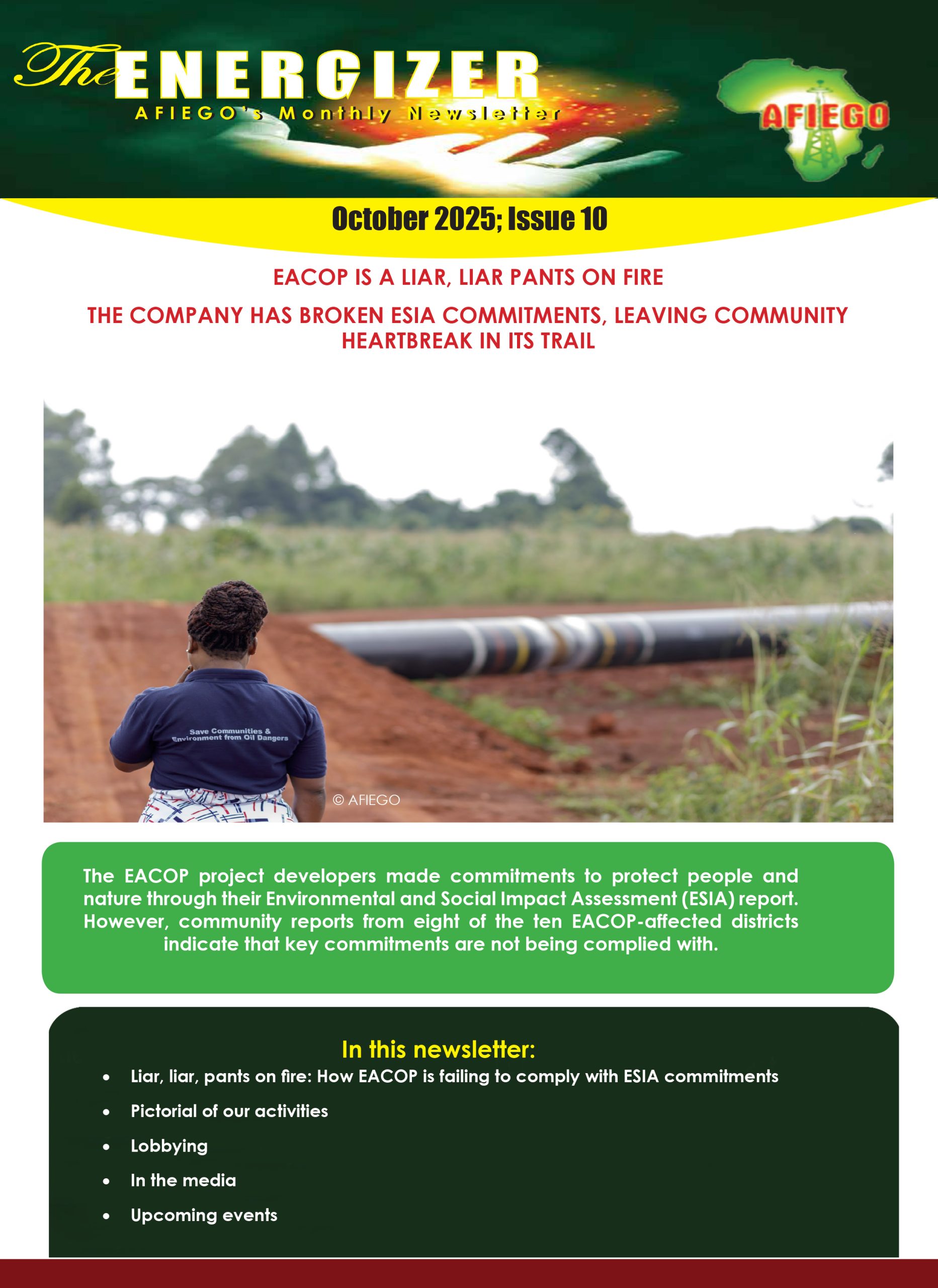 The ENERGIZER
AFIEGO's Monthly Newsletter

AFIEGO

October 2025; Issue 10

EACOP IS A LIAR, LIAR PANTS ON FIRE

THE COMPANY HAS BROKEN ESIA COMMITMENTS, LEAVING COMMUNITY HEARTBREAK IN ITS TRAIL

Save Communities & Environment from Oil Dangers

© AFIEGO

The EACOP project developers made commitments to protect people and nature through their Environmental and Social Impact Assessment (ESIA) report. However, community reports from eight of the ten EACOP-affected districts indicate that key commitments are not being complied with.

In this newsletter:
• Liar, liar, pants on fire: How EACOP is failing to comply with ESIA commitments
• Pictorial of our activities
• Lobbying
• In the media
• Upcoming events